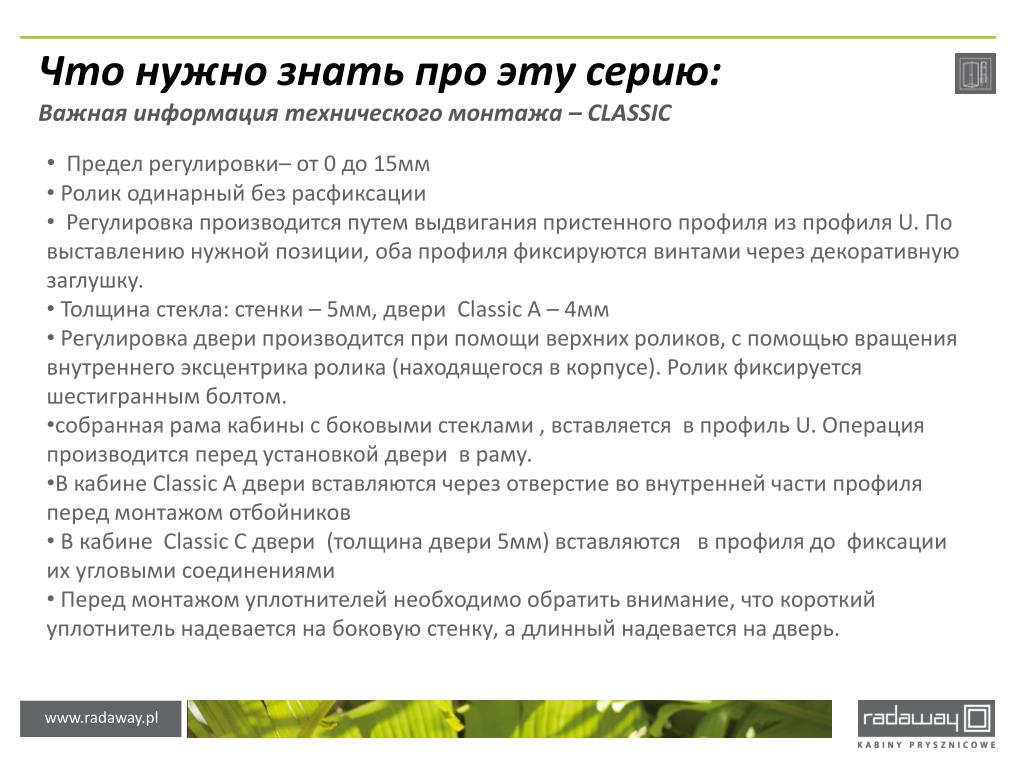 Что нужно знать про эту серию:
Важная информация технического монтажа – CLASSIC

• Предел регулировки– от 0 до 15мм
• Ролик одинарный без расфиксации
• Регулировка производится путем выдвигания пристенного профиля из профиля U. По выставлению нужной позиции, оба профиля фиксируются винтами через декоративную заглушку.
• Толщина стекла: стенки – 5мм, двери Classic A – 4мм
• Регулировка двери производится при помощи верхних роликов, с помощью вращения внутреннего эксцентрика ролика (находящегося в корпусе). Ролик фиксируется шестигранным болтом.
•собранная рама кабины с боковыми стеклами , вставляется в профиль U. Операция производится перед установкой двери в раму.
•В кабине Classic A двери вставляются через отверстие во внутренней части профиля перед монтажом отбойников
• В кабине Classic C двери (толщина двери 5мм) вставляются в профиля до фиксации их угловыми соединениями
• Перед монтажом уплотнителей необходимо обратить внимание, что короткий уплотнитель надевается на боковую стенку, а длинный надевается на дверь.

www.radaway.pl

radaway
KABINY PRYSZNICOWE